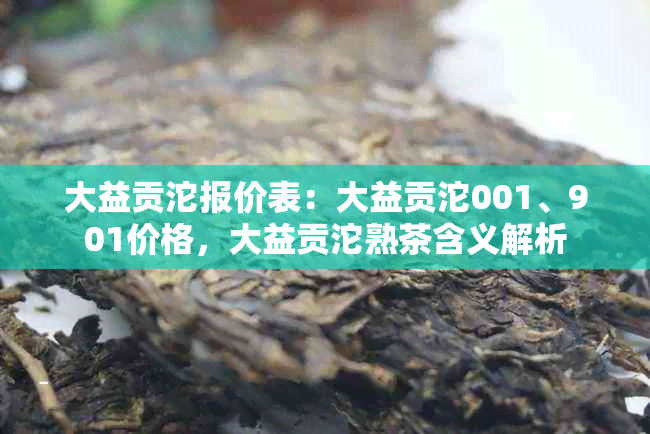 大益贡沱报价表：大益贡沱001、901价格，大益贡沱熟茶含义解析